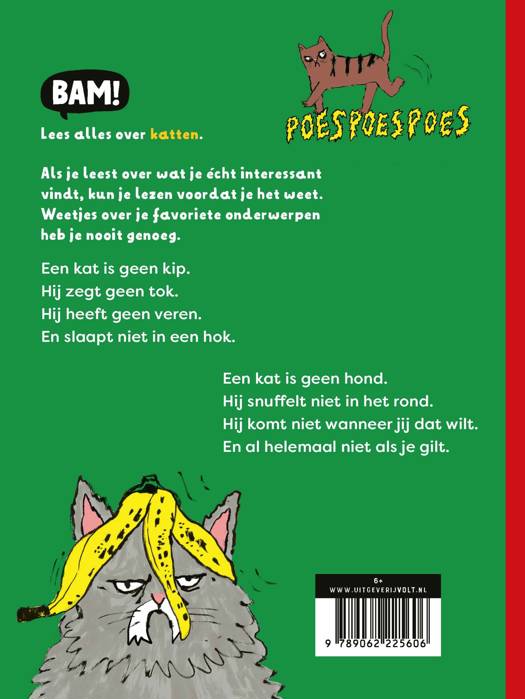 BAM!

POESPOESPOES

Lees alles over katten.

Als je leest over wat je écht interessant vindt, kun je lezen voordat je het weet. Weetjes over je favoriete onderwerpen heb je nooit genoeg.

Een kat is geen kip.
Hij zegt geen tok.
Hij heeft geen veren.
En slaapt niet in een hok.

Een kat is geen hond.
Hij snuffelt niet in het rond.
Hij komt niet wanneer jij dat wilt.
En al helemaal niet als je gilt.

6+
WWW.UITGEVERIJVOLT.NL
9 789062 225606